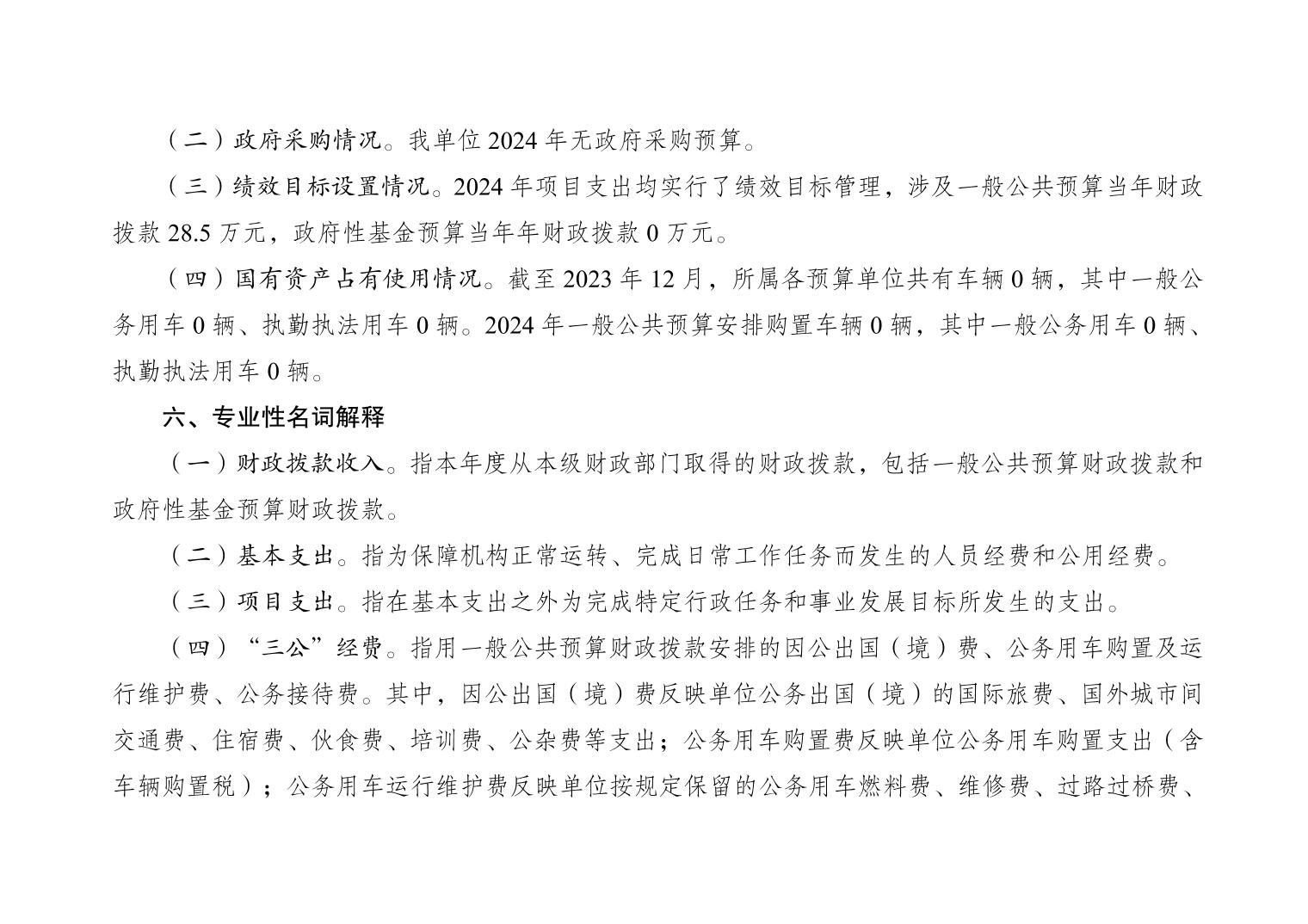 （二）政府采购情况。我单位 2024 年无政府采购预算。

（三）绩效目标设置情况。2024 年项目支出均实行了绩效目标管理，涉及一般公共预算当年财政拨款 28.5 万元，政府性基金预算当年年财政拨款 0 万元。

（四）国有资产占有使用情况。截至 2023 年 12 月，所属各预算单位共有车辆 0 辆，其中一般公务用车 0 辆、执勤执法用车 0 辆。2024 年一般公共预算安排购置车辆 0 辆，其中一般公务用车 0 辆、执勤执法用车 0 辆。

六、专业性名词解释

（一）财政拨款收入。指本年度从本级财政部门取得的财政拨款，包括一般公共预算财政拨款和政府性基金预算财政拨款。

（二）基本支出。指为保障机构正常运转、完成日常工作任务而发生的人员经费和公用经费。

（三）项目支出。指在基本支出之外为完成特定行政任务和事业发展目标所发生的支出。

（四）“三公”经费。指用一般公共预算财政拨款安排的因公出国（境）费、公务用车购置及运行维护费、公务接待费。其中，因公出国（境）费反映单位公务出国（境）的国际旅费、国外城市间交通费、住宿费、伙食费、培训费、公杂费等支出；公务用车购置费反映单位公务用车购置支出（含车辆购置税）；公务用车运行维护费反映单位按规定保留的公务用车燃料费、维修费、过路过桥费、